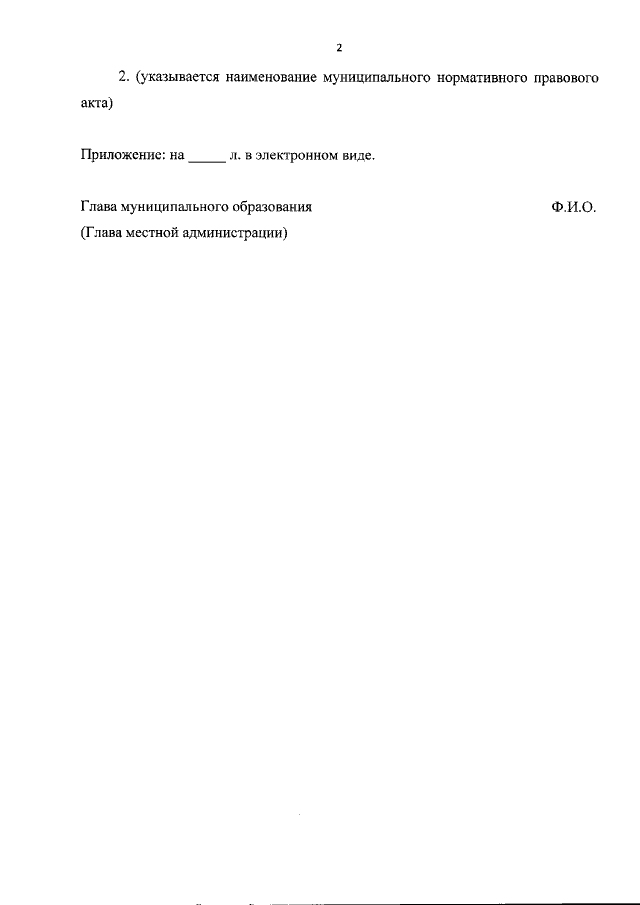 2

2. (указывается наименование муниципального нормативного правового акта)

Приложение: на _____ л. в электронном виде.

Глава муниципального образования Ф.И.О.
(Глава местной администрации)